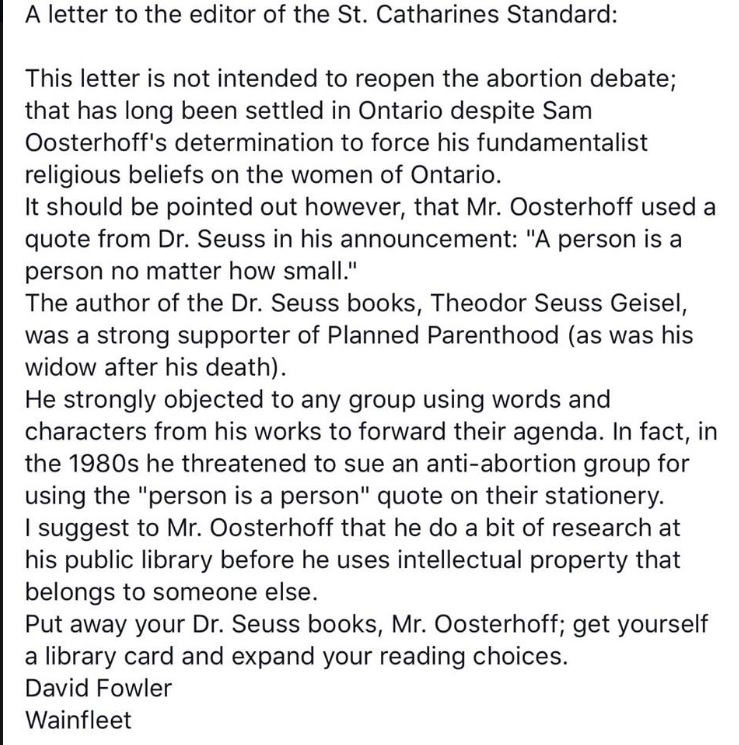 A letter to the editor of the St. Catharines Standard:

This letter is not intended to reopen the abortion debate; that has long been settled in Ontario despite Sam Oosterhoff's determination to force his fundamentalist religious beliefs on the women of Ontario.
It should be pointed out however, that Mr. Oosterhoff used a quote from Dr. Seuss in his announcement: "A person is a person no matter how small."
The author of the Dr. Seuss books, Theodor Seuss Geisel, was a strong supporter of Planned Parenthood (as was his widow after his death).
He strongly objected to any group using words and characters from his works to forward their agenda. In fact, in the 1980s he threatened to sue an anti-abortion group for using the "person is a person" quote on their stationery.
I suggest to Mr. Oosterhoff that he do a bit of research at his public library before he uses intellectual property that belongs to someone else.
Put away your Dr. Seuss books, Mr. Oosterhoff; get yourself a library card and expand your reading choices.
David Fowler
Wainfleet